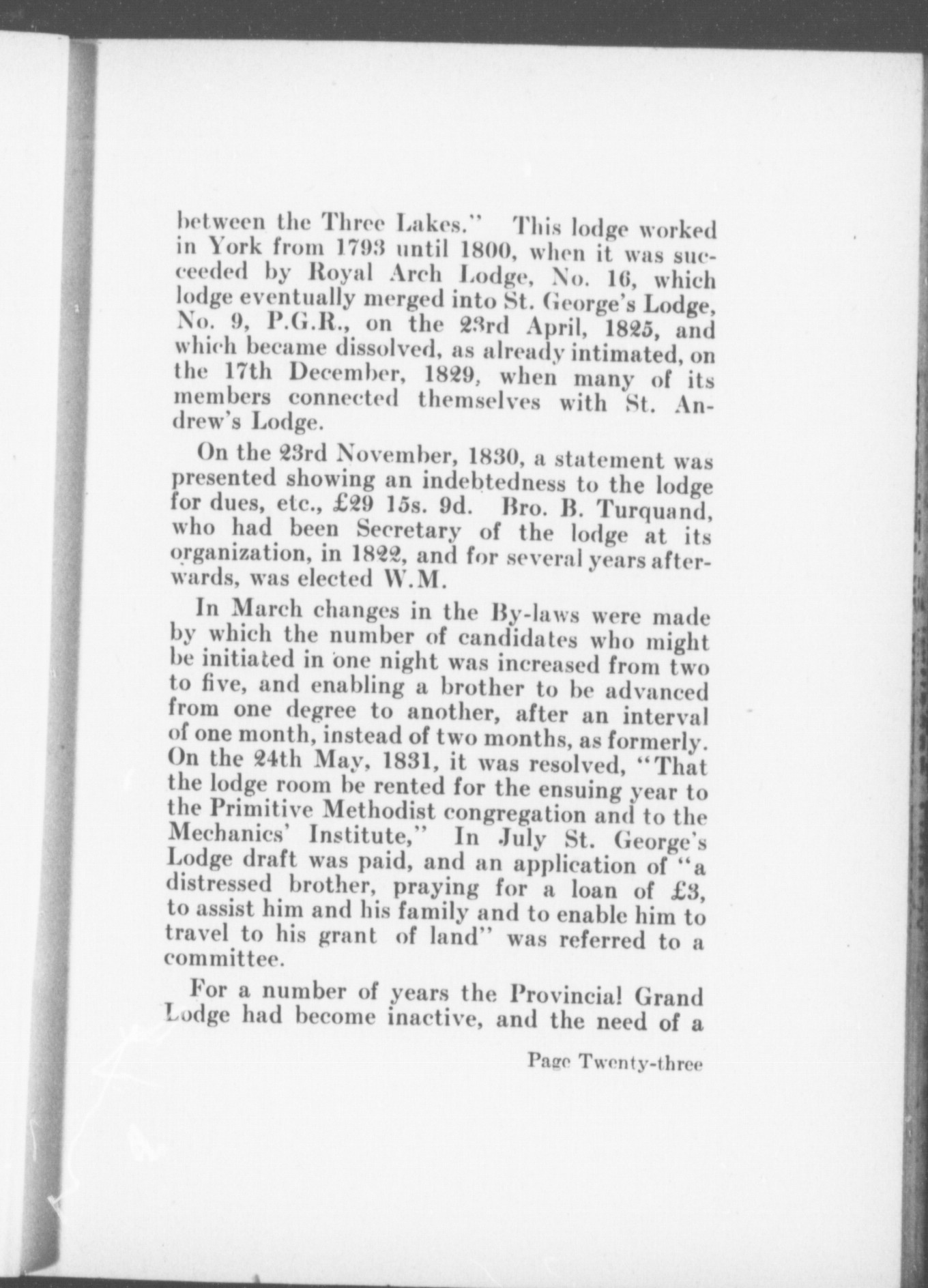 between the Three Lakes." This lodge worked in York from 1793 until 1800, when it was succeeded by Royal Arch Lodge, No. 16, which lodge eventually merged into St. George's Lodge, No. 9, P.G.R., on the 23rd April, 1825, and which became dissolved, as already intimated, on the 17th December, 1829, when many of its members connected themselves with St. Andrew's Lodge.

On the 23rd November, 1830, a statement was presented showing an indebtedness to the lodge for dues, etc., £29 15s. 9d. Bro. B. Turquand, who had been Secretary of the lodge at its organization, in 1822, and for several years afterwards, was elected W.M.

In March changes in the By-laws were made by which the number of candidates who might be initiated in one night was increased from two to five, and enabling a brother to be advanced from one degree to another, after an interval of one month, instead of two months, as formerly. On the 24th May, 1831, it was resolved, "That the lodge room be rented for the ensuing year to the Primitive Methodist congregation and to the Mechanics' Institute," In July St. George's Lodge draft was paid, and an application of "a distressed brother, praying for a loan of £3, to assist him and his family and to enable him to travel to his grant of land" was referred to a committee.

For a number of years the Provincial Grand Lodge had become inactive, and the need of a

Page Twenty-three